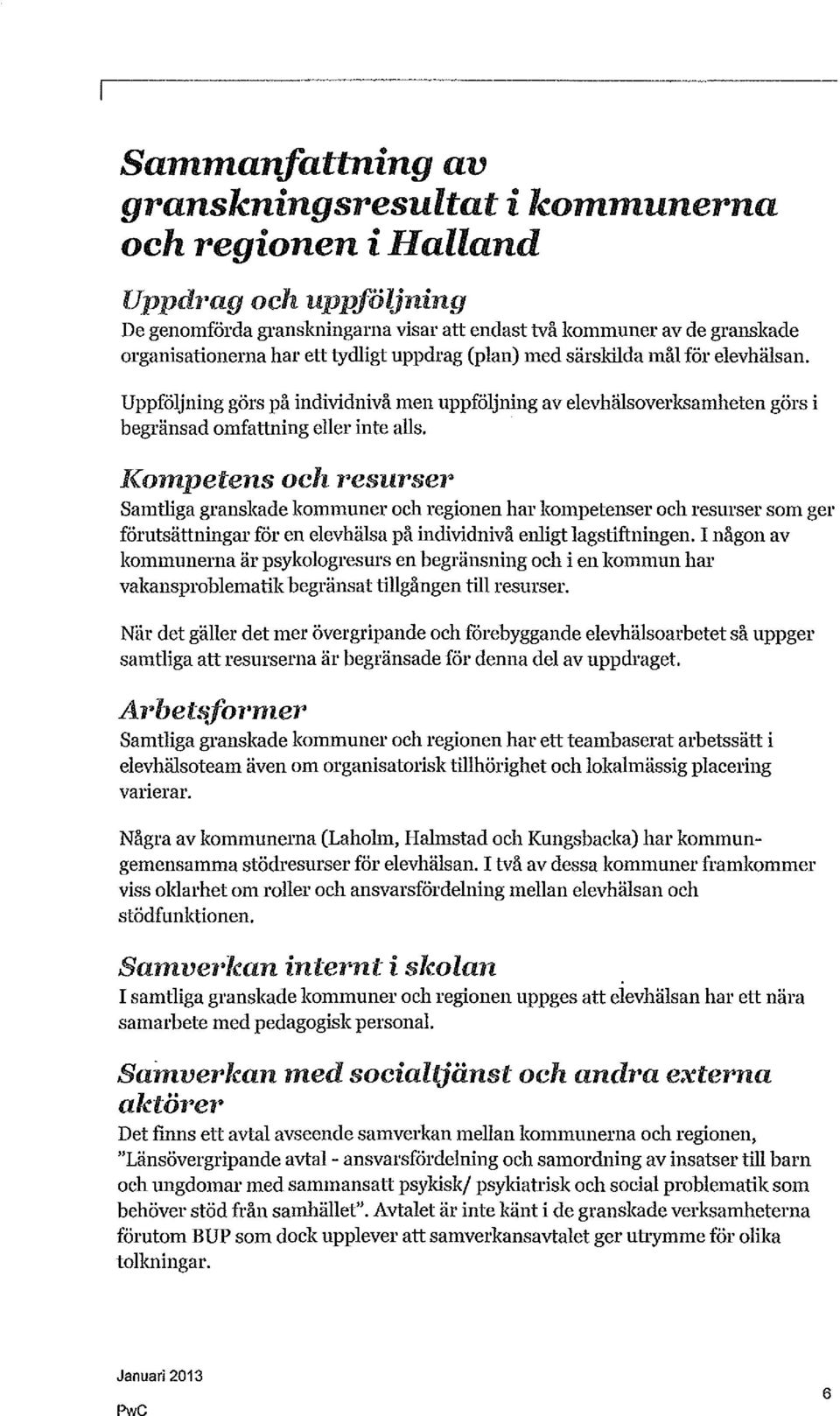 Sammanfattning av granskningsresultat i kommunerna och regionen i Halland

Uppdrag och uppföljning
De genomförda granskningarna visar att endast två kommuner av de granskade organisationerna har ett tydligt uppdrag (plan) med särskilda mål för elevhälsan.

Uppföljning görs på individnivå men uppföljning av elevhälsoverksamheten görs i begränsad omfattning eller inte alls.

Kompetens och resurser
Samtliga granskade kommuner och regionen har kompetenser och resurser som ger förutsättningar för en elevhälsa på individnivå enligt lagstiftningen. I någon av kommunerna är psykologresurs en begränsning och i en kommun har vakansproblematik begränsat tillgången till resurser.

När det gäller det mer övergripande och förebyggande elevhälsoarbetet så uppger samtliga att resurserna är begränsade för denna del av uppdraget.

Arbetsformer
Samtliga granskade kommuner och regionen har ett teambaserat arbetssätt i elevhälsoteam även om organisatorisk tillhörighet och lokalmässig placering varierar.

Några av kommunerna (Laholm, Halmstad och Kungsbacka) har kommungemensamma stödresurser för elevhälsan. I två av dessa kommuner framkommer viss oklarhet om roller och ansvarsfördelning mellan elevhälsan och stödfunktionen.

Samverkan internt i skolan
I samtliga granskade kommuner och regionen uppges att elevhälsan har ett nära samarbete med pedagogisk personal.

Samverkan med socialtjänst och andra externa aktörer
Det finns ett avtal avseende samverkan mellan kommunerna och regionen, "Länsövergripande avtal - ansvarsfördelning och samordning av insatser till barn och ungdomar med sammansatt psykisk/ psykiatrisk och social problematik som behöver stöd från samhället". Avtalet är inte känt i de granskade verksamheterna förutom BUP som dock upplever att samverkansavtalet ger utrymme för olika tolkningar.

Januari 2013
PwC
6